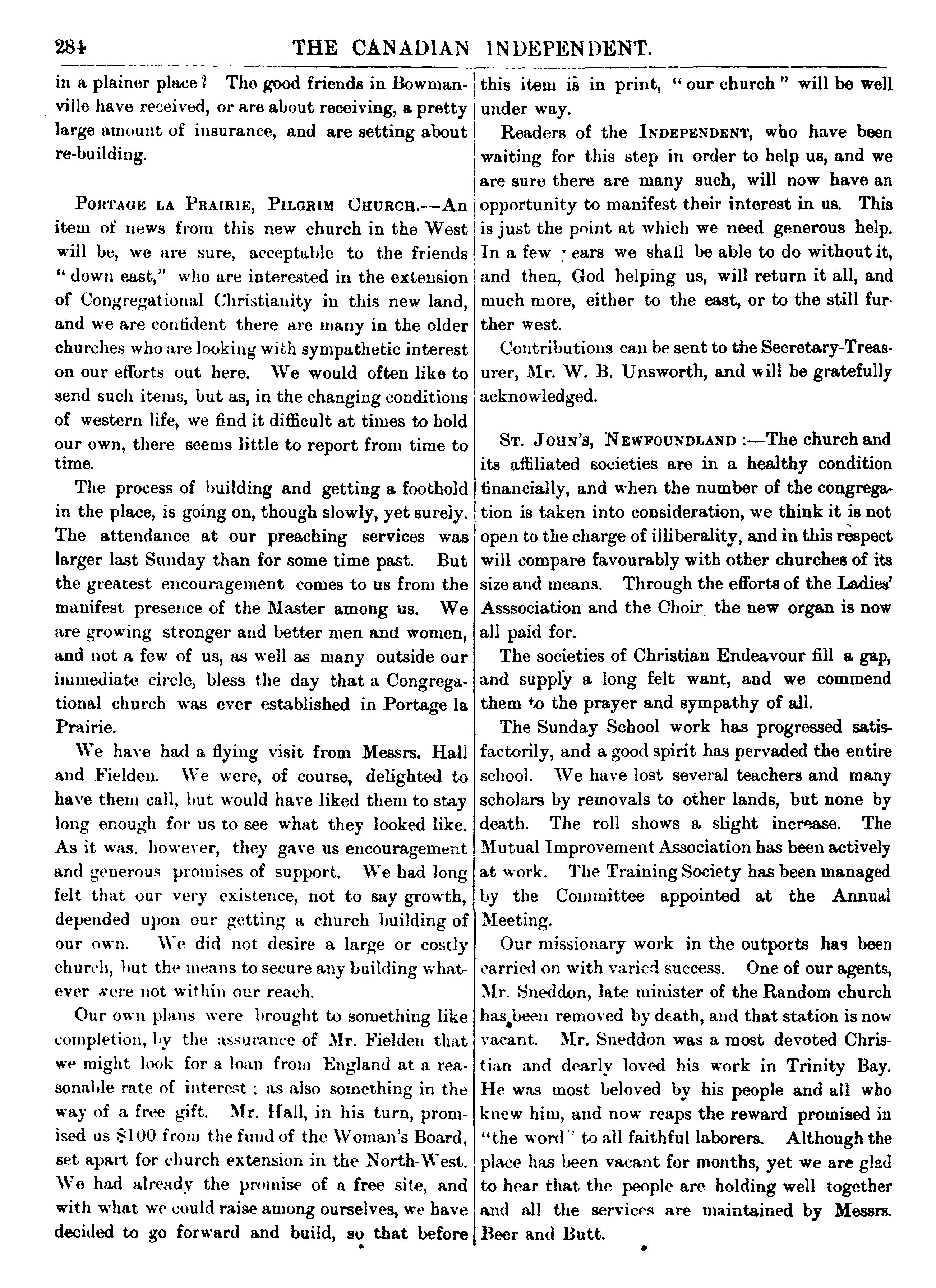 284 THE CANADIAN INDEPENDENT.

in a plainer place? The good friends in Bowmanville have received, or are about receiving, a pretty large amount of insurance, and are setting about re-building.

PORTAGE LA PRAIRIE, PILGRIM CHURCH.—An item of news from this new church in the West will be, we are sure, acceptable to the friends "down east," who are interested in the extension of Congregational Christianity in this new land, and we are confident there are many in the older churches who are looking with sympathetic interest on our efforts out here. We would often like to send such items, but as, in the changing conditions of western life, we find it difficult at times to hold our own, there seems little to report from time to time.

The process of building and getting a foothold in the place, is going on, though slowly, yet surely. The attendance at our preaching services was larger last Sunday than for some time past. But the greatest encouragement comes to us from the manifest presence of the Master among us. We are growing stronger and better men and women, and not a few of us, as well as many outside our immediate circle, bless the day that a Congregational church was ever established in Portage la Prairie.

We have had a flying visit from Messrs. Hall and Fielden. We were, of course, delighted to have them call, but would have liked them to stay long enough for us to see what they looked like. As it was. however, they gave us encouragement and generous promises of support. We had long felt that our very existence, not to say growth, depended upon our getting a church building of our own. We did not desire a large or costly church, but the means to secure any building whatever were not within our reach.

Our own plans were brought to something like completion, by the assurance of Mr. Fielden that we might look for a loan from England at a reasonable rate of interest; as also something in the way of a free gift. Mr. Hall, in his turn, promised us $100 from the fund of the Woman's Board, set apart for church extension in the North-West. We had already the promise of a free site, and with what we could raise among ourselves, we have decided to go forward and build, so that before this item is in print, "our church" will be well under way.

Readers of the INDEPENDENT, who have been waiting for this step in order to help us, and we are sure there are many such, will now have an opportunity to manifest their interest in us. This is just the point at which we need generous help. In a few years we shall be able to do without it, and then, God helping us, will return it all, and much more, either to the east, or to the still further west.

Contributions can be sent to the Secretary-Treasurer, Mr. W. B. Unsworth, and will be gratefully acknowledged.

ST. JOHN'S, NEWFOUNDLAND:—The church and its affiliated societies are in a healthy condition financially, and when the number of the congregation is taken into consideration, we think it is not open to the charge of illiberality, and in this respect will compare favourably with other churches of its size and means. Through the efforts of the Ladies' Asssociation and the Choir the new organ is now all paid for.

The societies of Christian Endeavour fill a gap, and supply a long felt want, and we commend them to the prayer and sympathy of all.

The Sunday School work has progressed satisfactorily, and a good spirit has pervaded the entire school. We have lost several teachers and many scholars by removals to other lands, but none by death. The roll shows a slight increase. The Mutual Improvement Association has been actively at work. The Training Society has been managed by the Committee appointed at the Annual Meeting.

Our missionary work in the outports has been carried on with varied success. One of our agents, Mr. Sneddon, late minister of the Random church has been removed by death, and that station is now vacant. Mr. Sneddon was a most devoted Christian and dearly loved his work in Trinity Bay. He was most beloved by his people and all who knew him, and now reaps the reward promised in "the word" to all faithful laborers. Although the place has been vacant for months, yet we are glad to hear that the people are holding well together and all the services are maintained by Messrs. Beer and Butt.